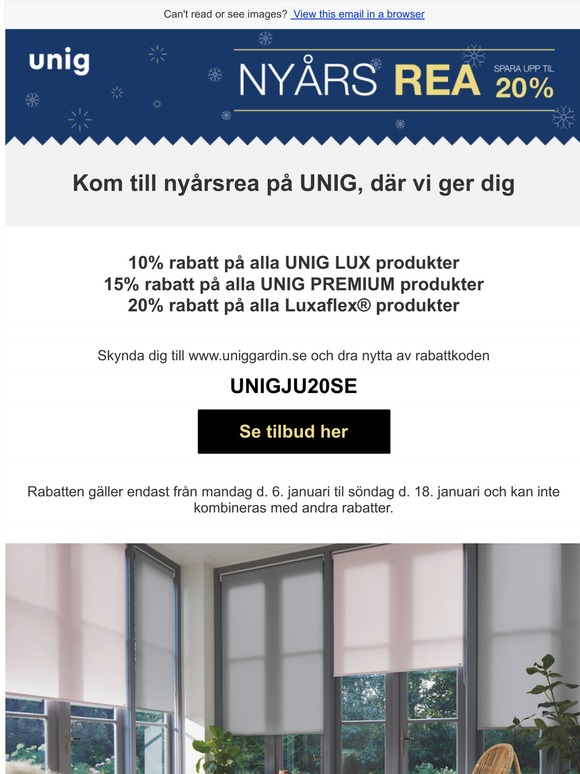 Can't read or see images? View this email in a browser

unig

NYÅRS REA SPARA UPP TIL 20%

Kom till nyårsrea på UNIG, där vi ger dig

10% rabatt på alla UNIG LUX produkter
15% rabatt på alla UNIG PREMIUM produkter
20% rabatt på alla Luxaflex® produkter

Skynda dig till www.uniggardin.se och dra nytta av rabattkoden

UNIGJU20SE

Se tilbud her

Rabatten gäller endast från mandag d. 6. januari til söndag d. 18. januari och kan inte kombineras med andra rabatter.